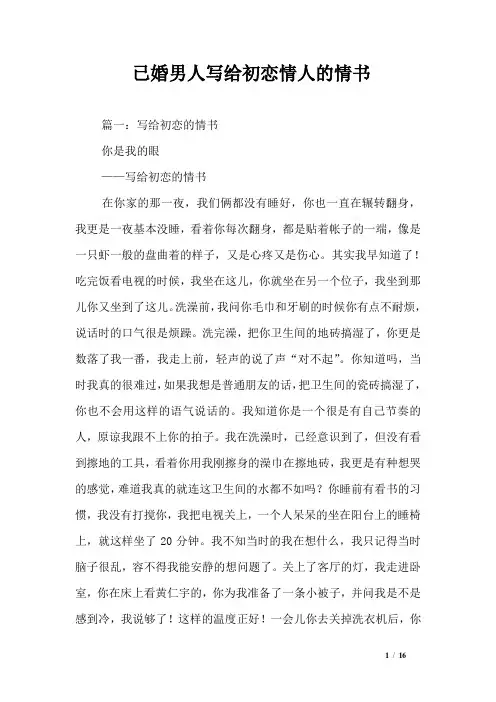 已婚男人写给初恋情人的情书

篇一：写给初恋的情书

你是我的眼

——写给初恋的情书

在你家的那一夜，我们俩都没有睡好，你也一直在辗转翻身，我更是一夜基本没睡，看着你每次翻身，都是贴着帐子的一端，像是一只虾一般的盘曲着的样子，又是心疼又是伤心。其实我早知道了！吃完饭看电视的时候，我坐在这儿，你就坐在另一个位子，我坐到那儿你又坐到了这儿。洗澡前，我问你毛巾和牙刷的时候你有点不耐烦，说话时的口气很是烦躁。洗完澡，把你卫生间的地砖搞湿了，你更是数落了我一番，我走上前，轻声的说了声“对不起”。你知道吗，当时我真的很难过，如果我想是普通朋友的话，把卫生间的瓷砖搞湿了，你也不会用这样的语气说话的。我知道你是一个很是有自己节奏的人，原谅我跟不上你的拍子。我在洗澡时，已经意识到了，但没有看到擦地的工具，看着你用我刚擦身的澡巾在擦地砖，我更是有种想哭的感觉，难道我真的就连这卫生间的水都不如吗？你睡前有看书的习惯，我没有打搅你，我把电视关上，一个人呆呆的坐在阳台上的睡椅上，就这样坐了 20 分钟。我不知当时的我在想什么，我只记得当时脑子很乱，容不得我能安静的想问题了。关上了客厅的灯，我走进卧室，你在床上看黄仁宇的，你为我准备了一条小被子，并问我是不是感到冷，我说够了！这样的温度正好！一会儿你去关掉洗衣机后，你

1 / 16